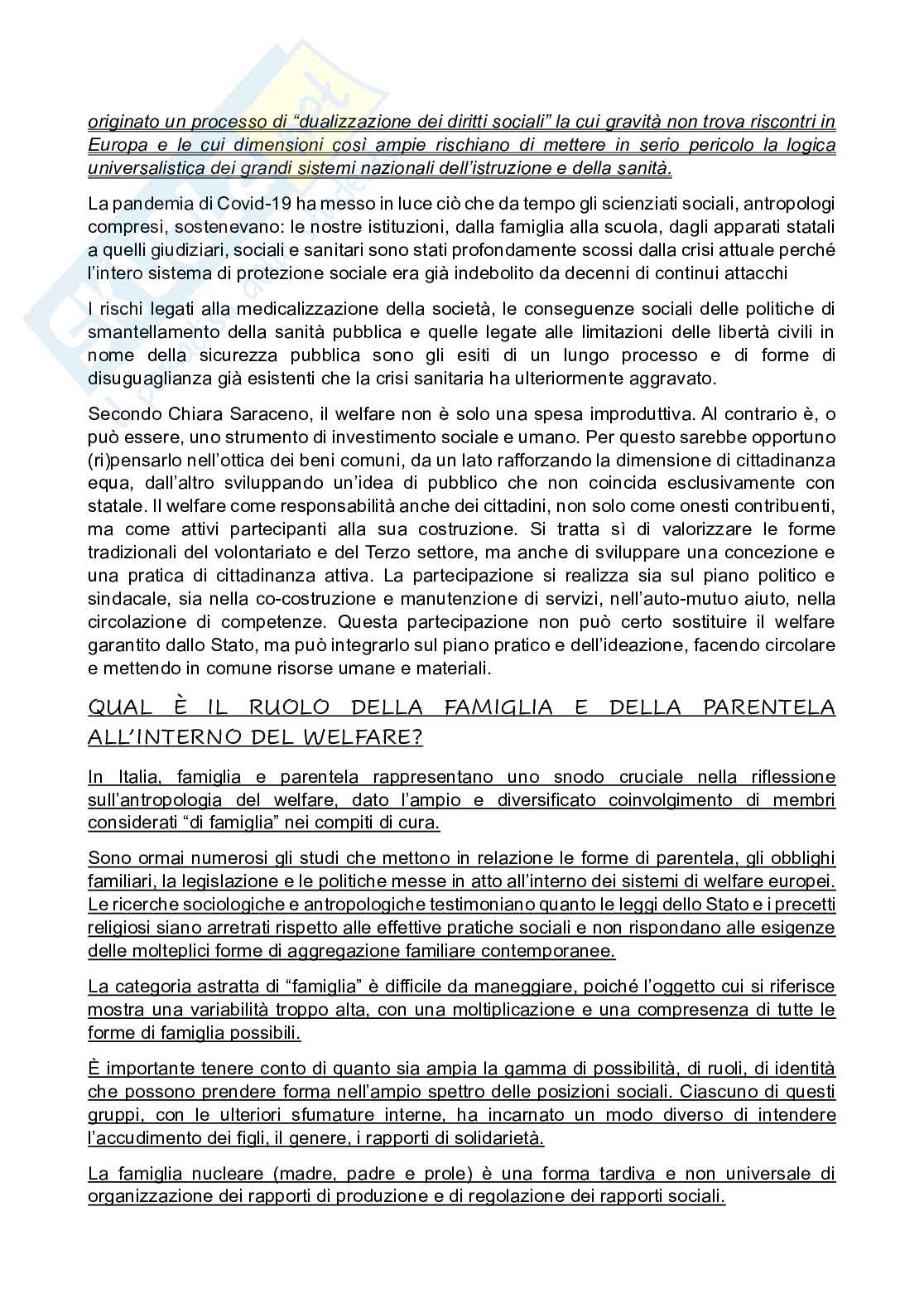 originato un processo di "dualizzazione dei diritti sociali" la cui gravità non trova riscontri in Europa e le cui dimensioni così ampie rischiano di mettere in serio pericolo la logica universalistica dei grandi sistemi nazionali dell'istruzione e della sanità.

La pandemia di Covid-19 ha messo in luce ciò che da tempo gli scienziati sociali, antropologi compresi, sostenevano: le nostre istituzioni, dalla famiglia alla scuola, dagli apparati statali a quelli giudiziari, sociali e sanitari sono stati profondamente scossi dalla crisi attuale perché l'intero sistema di protezione sociale era già indebolito da decenni di continui attacchi

I rischi legati alla medicalizzazione della società, le conseguenze sociali delle politiche di smantellamento della sanità pubblica e quelle legate alle limitazioni delle libertà civili in nome della sicurezza pubblica sono gli esiti di un lungo processo e di forme di disuguaglianza già esistenti che la crisi sanitaria ha ulteriormente aggravato.

Secondo Chiara Saraceno, il welfare non è solo una spesa improduttiva. Al contrario è, o può essere, uno strumento di investimento sociale e umano. Per questo sarebbe opportuno (ri)pensarlo nell'ottica dei beni comuni, da un lato rafforzando la dimensione di cittadinanza equa, dall'altro sviluppando un'idea di pubblico che non coincida esclusivamente con statale. Il welfare come responsabilità anche dei cittadini, non solo come onesti contribuenti, ma come attivi partecipanti alla sua costruzione. Si tratta sì di valorizzare le forme tradizionali del volontariato e del Terzo settore, ma anche di sviluppare una concezione e una pratica di cittadinanza attiva. La partecipazione si realizza sia sul piano politico e sindacale, sia nella co-costruzione e manutenzione di servizi, nell'auto-mutuo aiuto, nella circolazione di competenze. Questa partecipazione non può certo sostituire il welfare garantito dallo Stato, ma può integrarlo sul piano pratico e dell'ideazione, facendo circolare e mettendo in comune risorse umane e materiali.

QUAL È IL RUOLO DELLA FAMIGLIA E DELLA PARENTELA ALL'INTERNO DEL WELFARE?

In Italia, famiglia e parentela rappresentano uno snodo cruciale nella riflessione sull'antropologia del welfare, dato l'ampio e diversificato coinvolgimento di membri considerati "di famiglia" nei compiti di cura.

Sono ormai numerosi gli studi che mettono in relazione le forme di parentela, gli obblighi familiari, la legislazione e le politiche messe in atto all'interno dei sistemi di welfare europei. Le ricerche sociologiche e antropologiche testimoniano quanto le leggi dello Stato e i precetti religiosi siano arretrati rispetto alle effettive pratiche sociali e non rispondano alle esigenze delle molteplici forme di aggregazione familiare contemporanee.

La categoria astratta di "famiglia" è difficile da maneggiare, poiché l'oggetto cui si riferisce mostra una variabilità troppo alta, con una moltiplicazione e una compresenza di tutte le forme di famiglia possibili.

È importante tenere conto di quanto sia ampia la gamma di possibilità, di ruoli, di identità che possono prendere forma nell'ampio spettro delle posizioni sociali. Ciascuno di questi gruppi, con le ulteriori sfumature interne, ha incarnato un modo diverso di intendere l'accudimento dei figli, il genere, i rapporti di solidarietà.

La famiglia nucleare (madre, padre e prole) è una forma tardiva e non universale di organizzazione dei rapporti di produzione e di regolazione dei rapporti sociali.